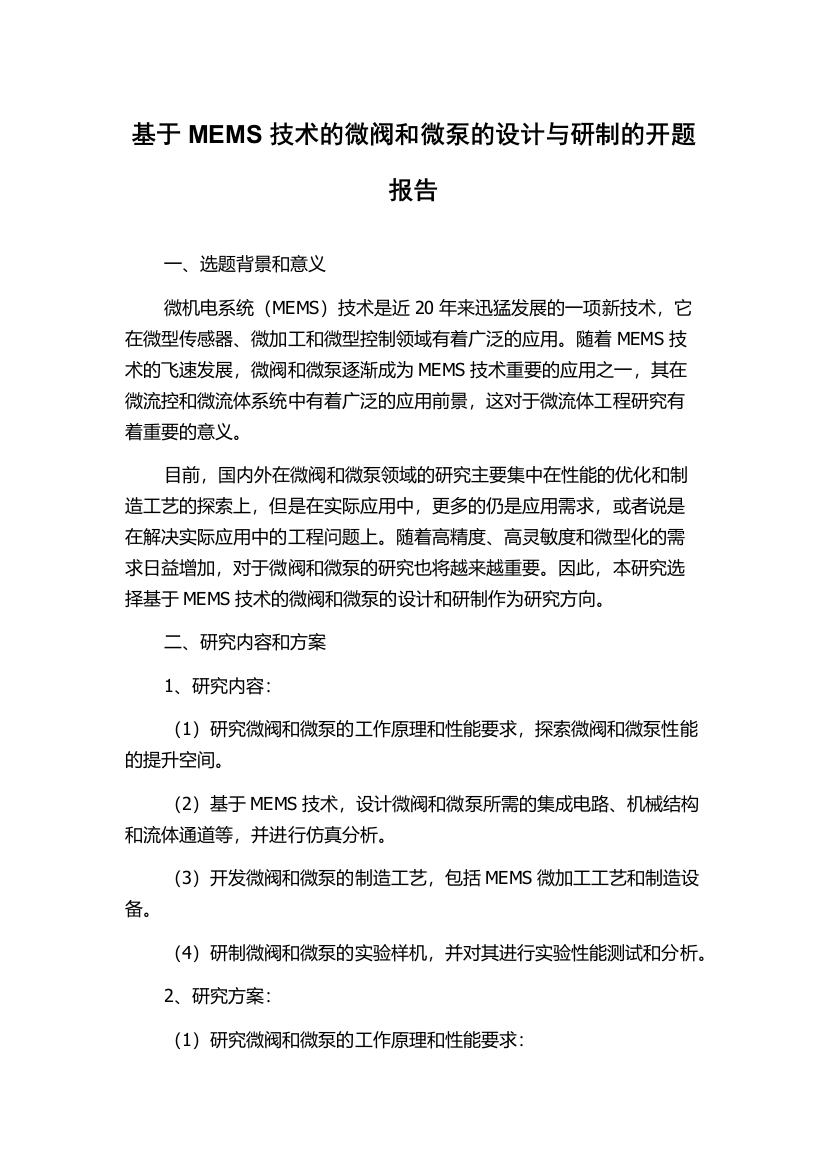 基于 MEMS 技术的微阀和微泵的设计与研制的开题报告

一、选题背景和意义

微机电系统（MEMS）技术是近 20 年来迅猛发展的一项新技术，它在微型传感器、微加工和微型控制领域有着广泛的应用。随着 MEMS 技术的飞速发展，微阀和微泵逐渐成为 MEMS 技术重要的应用之一，其在微流控和微流体系统中有着广泛的应用前景，这对于微流体工程研究有着重要的意义。

目前，国内外在微阀和微泵领域的研究主要集中在性能的优化和制造工艺的探索上，但是在实际应用中，更多的仍是应用需求，或者说是在解决实际应用中的工程问题上。随着高精度、高灵敏度和微型化的需求日益增加，对于微阀和微泵的研究也将越来越重要。因此，本研究选择基于 MEMS 技术的微阀和微泵的设计和研制作为研究方向。

二、研究内容和方案

1、研究内容：

（1）研究微阀和微泵的工作原理和性能要求，探索微阀和微泵性能的提升空间。

（2）基于 MEMS 技术，设计微阀和微泵所需的集成电路、机械结构和流体通道等，并进行仿真分析。

（3）开发微阀和微泵的制造工艺，包括 MEMS 微加工工艺和制造设备。

（4）研制微阀和微泵的实验样机，并对其进行实验性能测试和分析。

2、研究方案：

（1）研究微阀和微泵的工作原理和性能要求：